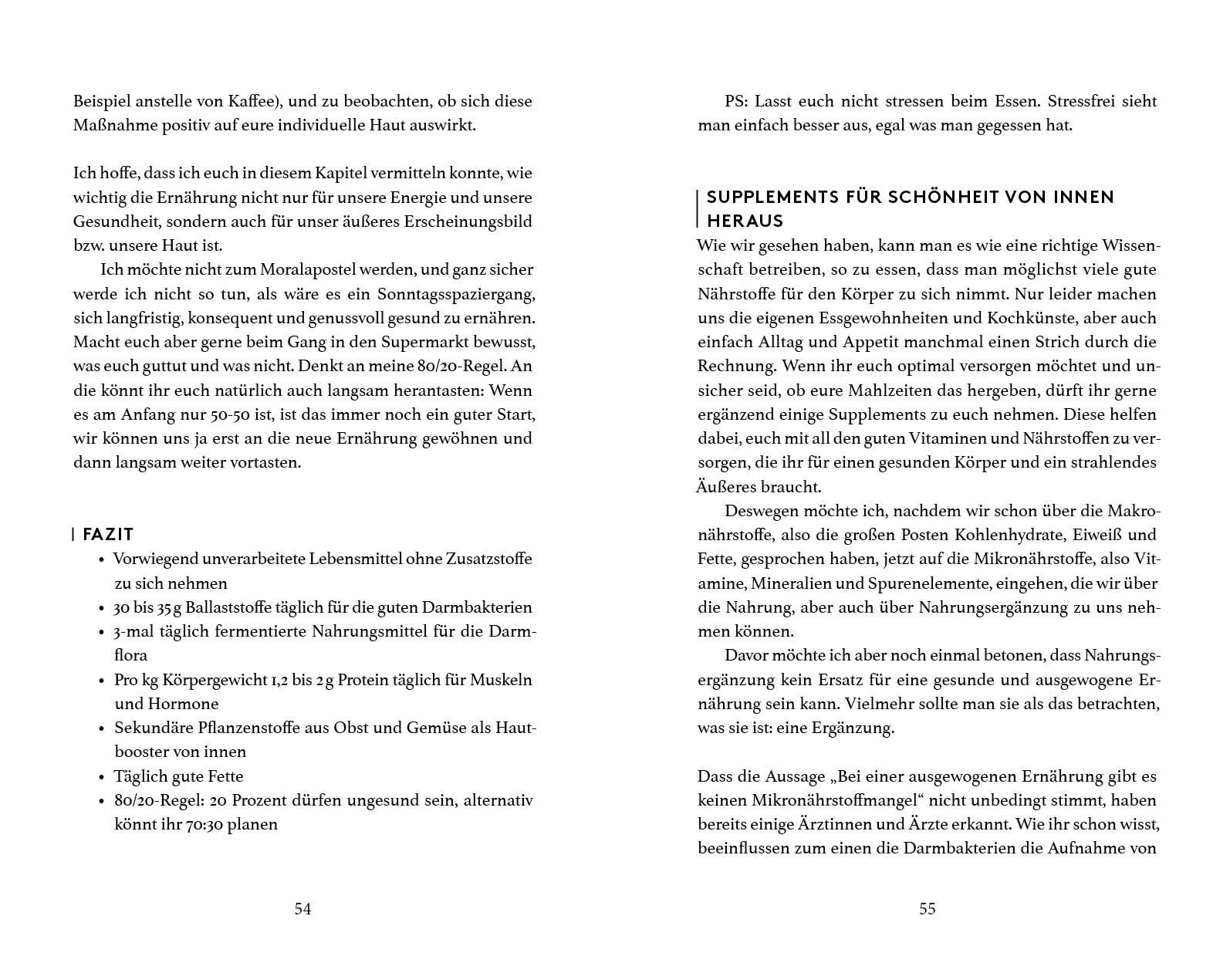 Beispiel anstelle von Kaffee), und zu beobachten, ob sich diese Maßnahme positiv auf eure individuelle Haut auswirkt.

Ich hoffe, dass ich euch in diesem Kapitel vermitteln konnte, wie wichtig die Ernährung nicht nur für unsere Energie und unsere Gesundheit, sondern auch für unser äußeres Erscheinungsbild bzw. unsere Haut ist.

Ich möchte nicht zum Moralapostel werden, und ganz sicher werde ich nicht so tun, als wäre es ein Sonntagsspaziergang, sich langfristig, konsequent und genussvoll gesund zu ernähren. Macht euch aber gerne beim Gang in den Supermarkt bewusst, was euch guttut und was nicht. Denkt an meine 80/20-Regel. An die könnt ihr euch natürlich auch langsam herantasten: Wenn es am Anfang nur 50-50 ist, ist das immer noch ein guter Start, wir können uns ja erst an die neue Ernährung gewöhnen und dann langsam weiter vortasten.

FAZIT
• Vorwiegend unverarbeitete Lebensmittel ohne Zusatzstoffe zu sich nehmen
• 30 bis 35 g Ballaststoffe täglich für die guten Darmbakterien
• 3-mal täglich fermentierte Nahrungsmittel für die Darmflora
• Pro kg Körpergewicht 1,2 bis 2 g Protein täglich für Muskeln und Hormone
• Sekundäre Pflanzenstoffe aus Obst und Gemüse als Hautbooster von innen
• Täglich gute Fette
• 80/20-Regel: 20 Prozent dürfen ungesund sein, alternativ könnt ihr 70:30 planen

54

PS: Lasst euch nicht stressen beim Essen. Stressfrei sieht man einfach besser aus, egal was man gegessen hat.

SUPPLEMENTS FÜR SCHÖNHEIT VON INNEN HERAUS
Wie wir gesehen haben, kann man es wie eine richtige Wissenschaft betreiben, so zu essen, dass man möglichst viele gute Nährstoffe für den Körper zu sich nimmt. Nur leider machen uns die eigenen Essgewohnheiten und Kochkünste, aber auch einfach Alltag und Appetit manchmal einen Strich durch die Rechnung. Wenn ihr euch optimal versorgen möchtet und unsicher seid, ob eure Mahlzeiten das hergeben, dürft ihr gerne ergänzend einige Supplements zu euch nehmen. Diese helfen dabei, euch mit all den guten Vitaminen und Nährstoffen zu versorgen, die ihr für einen gesunden Körper und ein strahlendes Äußeres braucht.

Deswegen möchte ich, nachdem wir schon über die Makronährstoffe, also die großen Posten Kohlenhydrate, Eiweiß und Fette, gesprochen haben, jetzt auf die Mikronährstoffe, also Vitamine, Mineralien und Spurenelemente, eingehen, die wir über die Nahrung, aber auch über Nahrungsergänzung zu uns nehmen können.

Davor möchte ich aber noch einmal betonen, dass Nahrungsergänzung kein Ersatz für eine gesunde und ausgewogene Ernährung sein kann. Vielmehr sollte man sie als das betrachten, was sie ist: eine Ergänzung.

Dass die Aussage „Bei einer ausgewogenen Ernährung gibt es keinen Mikronährstoffmangel“ nicht unbedingt stimmt, haben bereits einige Ärztinnen und Ärzte erkannt. Wie ihr schon wisst, beeinflussen zum einen die Darmbakterien die Aufnahme von

55